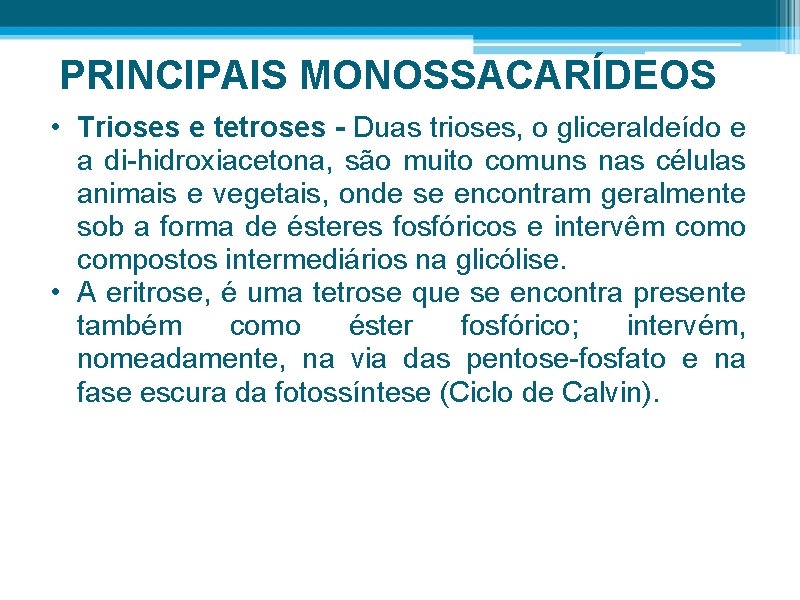 PRINCIPAIS MONOSSACARÍDEOS

• Trioses e tetroses - Duas trioses, o gliceraldeído e a di-hidroxiacetona, são muito comuns nas células animais e vegetais, onde se encontram geralmente sob a forma de ésteres fosfóricos e intervêm como compostos intermediários na glicólise.

• A eritrose, é uma tetrose que se encontra presente também como éster fosfórico; intervém, nomeadamente, na via das pentose-fosfato e na fase escura da fotossíntese (Ciclo de Calvin).